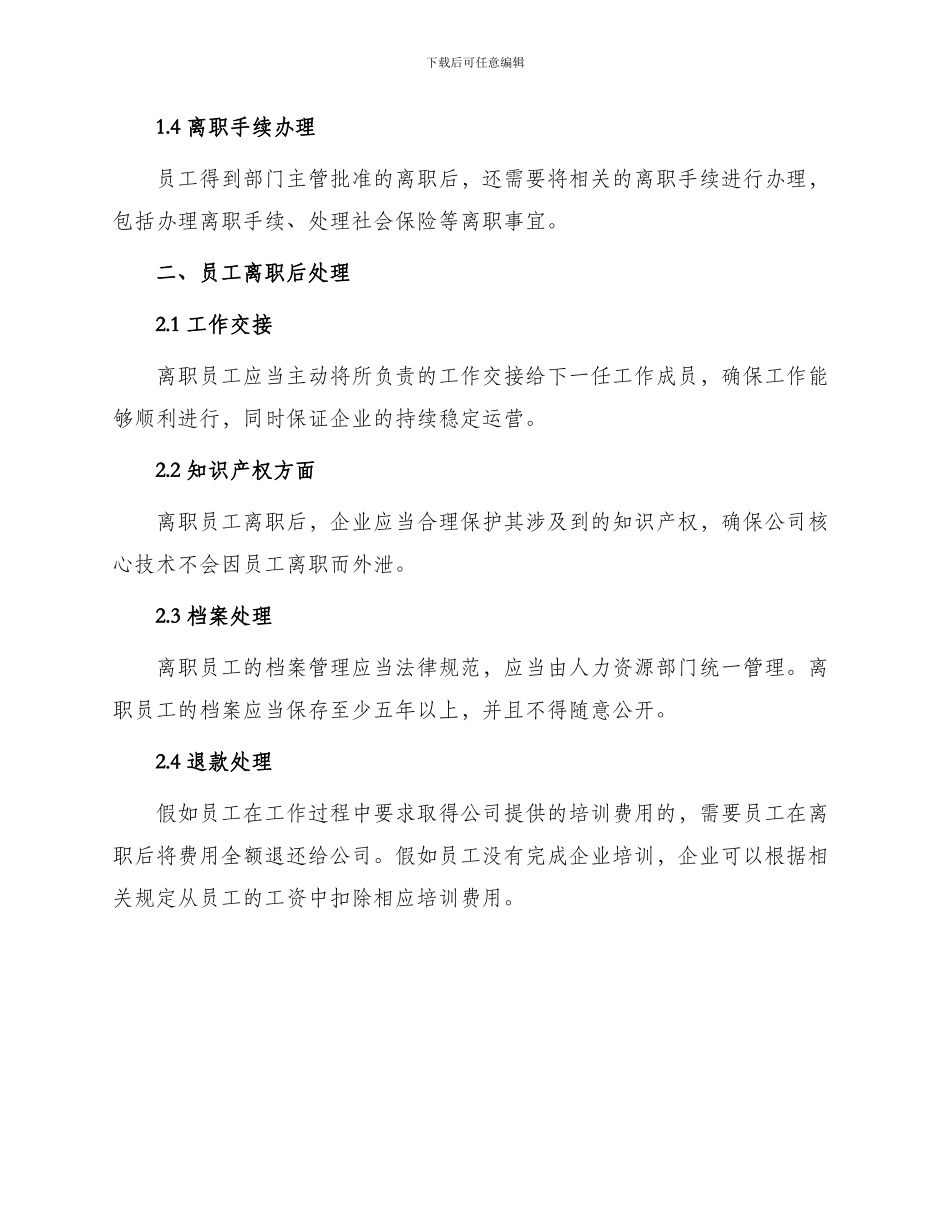 下载后可任意编辑

1.4 离职手续办理

员工得到部门主管批准的离职后，还需要将相关的离职手续进行办理，包括办理离职手续、处理社会保险等离职事宜。

二、员工离职后处理

2.1 工作交接

离职员工应当主动将所负责的工作交接给下一任工作成员，确保工作能够顺利进行，同时保证企业的持续稳定运营。

2.2 知识产权方面

离职员工离职后，企业应当合理保护其涉及到的知识产权，确保公司核心技术不会因员工离职而外泄。

2.3 档案处理

离职员工的档案管理应当法律规范，应当由人力资源部门统一管理。离职员工的档案应当保存至少五年以上，并且不得随意公开。

2.4 退款处理

假如员工在工作过程中要求取得公司提供的培训费用的，需要员工在离职后将费用全额退还给公司。假如员工没有完成企业培训，企业可以根据相关规定从员工的工资中扣除相应培训费用。